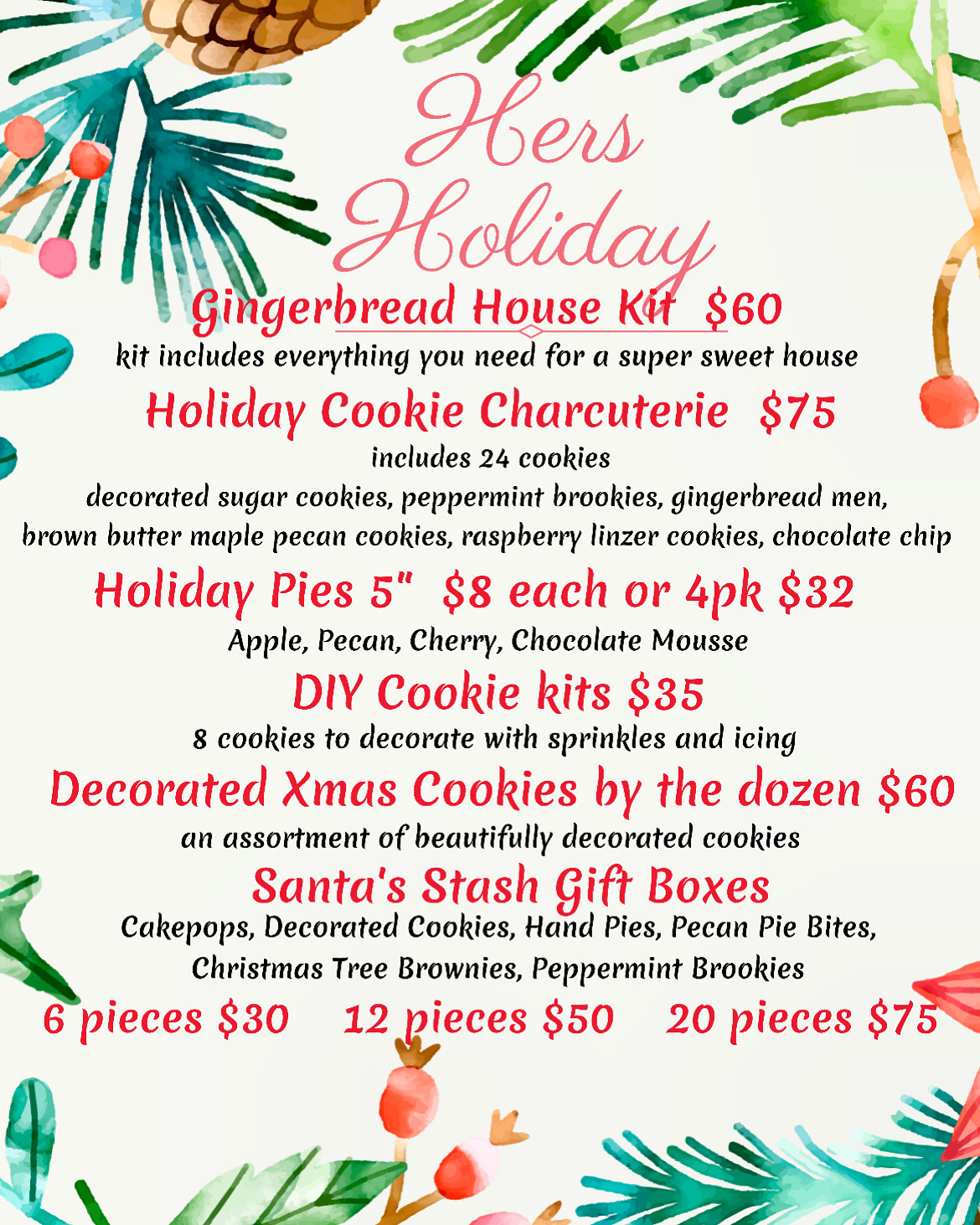 Hers Holiday

Gingerbread House Kit $60
kit includes everything you need for a super sweet house

Holiday Cookie Charcuterie $75
includes 24 cookies
decorated sugar cookies, peppermint brookies, gingerbread men, brown butter maple pecan cookies, raspberry linzer cookies, chocolate chip

Holiday Pies 5" $8 each or 4pk $32
Apple, Pecan, Cherry, Chocolate Mousse

DIY Cookie kits $35
8 cookies to decorate with sprinkles and icing

Decorated Xmas Cookies by the dozen $60
an assortment of beautifully decorated cookies

Santa's Stash Gift Boxes
Cakepops, Decorated Cookies, Hand Pies, Pecan Pie Bites, Christmas Tree Brownies, Peppermint Brookies

6 pieces $30 12 pieces $50 20 pieces $75